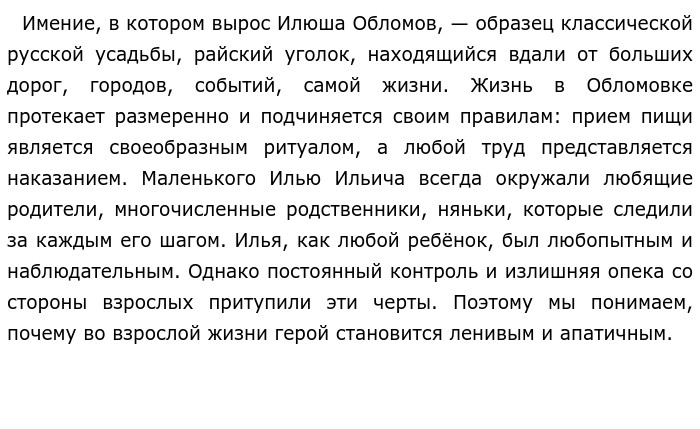 Имение, в котором вырос Илюша Обломов, — образец классической русской усадьбы, райский уголок, находящийся вдали от больших дорог, городов, событий, самой жизни. Жизнь в Обломовке протекает размеренно и подчиняется своим правилам: прием пищи является своеобразным ритуалом, а любой труд представляется наказанием. Маленького Илью Ильича всегда окружали любящие родители, многочисленные родственники, няньки, которые следили за каждым его шагом. Илья, как любой ребёнок, был любопытным и наблюдательным. Однако постоянный контроль и излишняя опека со стороны взрослых притупили эти черты. Поэтому мы понимаем, почему во взрослой жизни герой становится ленивым и апатичным.